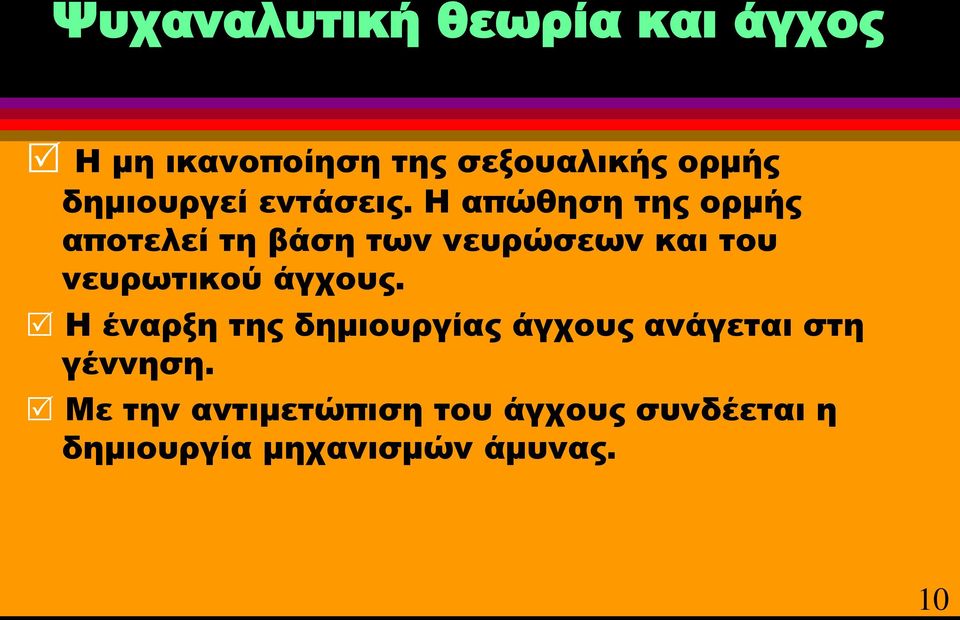 Ψυχαναλυτική θεωρία και άγχος

☑ Η μη ικανοποίηση της σεξουαλικής ορμής δημιουργεί εντάσεις. Η απώθηση της ορμής αποτελεί τη βάση των νευρώσεων και του νευρωτικού άγχους.

☑ Η έναρξη της δημιουργίας άγχους ανάγεται στη γέννηση.

☑ Με την αντιμετώπιση του άγχους συνδέεται η δημιουργία μηχανισμών άμυνας.

10